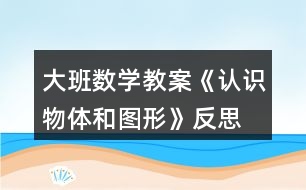 大班数学教案《认识物体和图形》反思